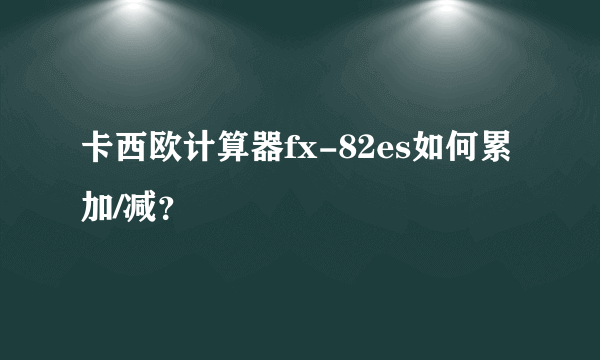 卡西欧计算器fx-82es如何累加/减？